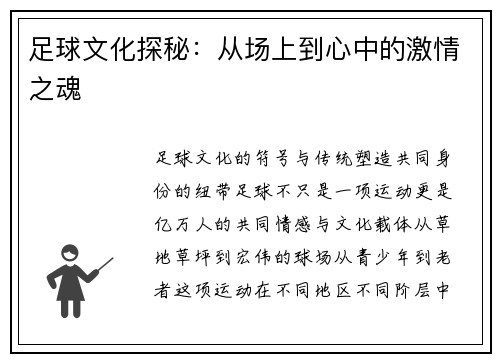 足球文化探秘：从场上到心中的激情之魂

足球文化的符号与传统塑造共同身份的纽带足球不只是一项运动更是亿万人的共同情感与文化载体从草地草坪到宏伟的球场从青少年到老者这项运动在不同地区不同阶层中